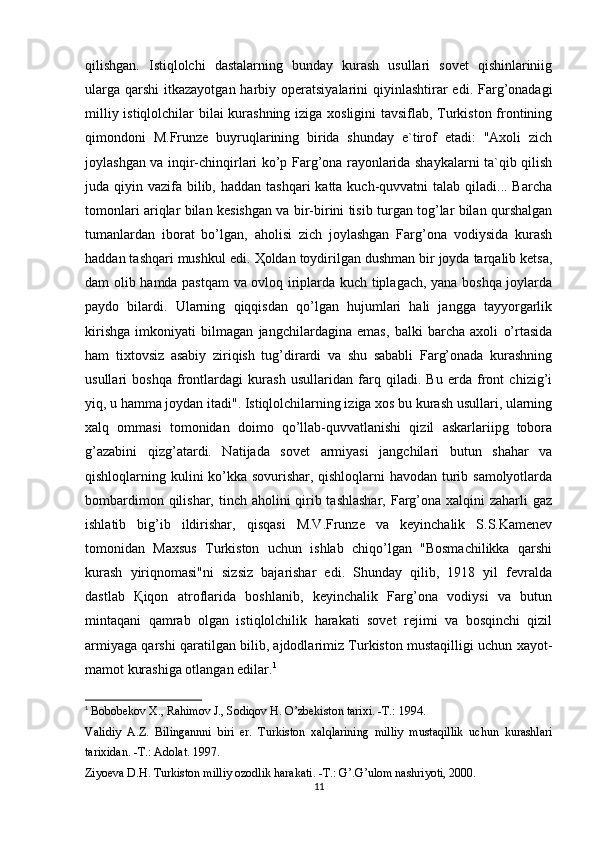 qilishgan. Istiqlolchi dastalarning bunday kurash usullari sovet qishinlariniig ularga qarshi itkazayotgan harbiy operatsiyalarini qiyinlashtirar edi. Farg’onadagi milliy istiqlolchilar bilai kurashning iziga xosligini tavsiflab, Turkiston frontining qimondoni M.Frunze buyruqlarining birida shunday e`tirof etadi: "Axoli zich joylashgan va inqir-chinqirlari ko’p Farg’ona rayonlarida shaykalarni ta`qib qilish juda qiyin vazifa bilib, haddan tashqari katta kuch-quvvatni talab qiladi... Barcha tomonlari ariqlar bilan kesishgan va bir-birini tisib turgan tog’lar bilan qurshalgan tumanlardan iborat bo’lgan, aholisi zich joylashgan Farg’ona vodiysida kurash haddan tashqari mushkul edi. Ҳoldan toydirilgan dushman bir joyda tarqalib ketsa, dam olib hamda pastqam va ovloq iriplarda kuch tiplagach, yana boshqa joylarda paydo bilardi. Ularning qiqqisdan qo’lgan hujumlari hali jangga tayyorgarlik kirishga imkoniyati bilmagan jangchilardagina emas, balki barcha axoli o’rtasida ham tixtovsiz asabiy ziriqish tug’dirardi va shu sababli Farg’onada kurashning usullari boshqa frontlardagi kurash usullaridan farq qiladi. Bu erda front chizig’i yiq, u hamma joydan itadi". Istiqlolchilarning iziga xos bu kurash usullari, ularning xalq ommasi tomonidan doimo qo’llab-quvvatlanishi qizil askarlariipg tobora g’azabini qizg’atardi. Natijada sovet armiyasi jangchilari butun shahar va qishloqlarning kulini ko’kka sovurishar, qishloqlarni havodan turib samolyotlarda bombardimon qilishar, tinch aholini qirib tashlashar, Farg’ona xalqini zaharli gaz ishlatib big’ib ildirishar, qisqasi M.V.Frunze va keyinchalik S.S.Kamenev tomonidan Maxsus Turkiston uchun ishlab chiqo’lgan "Bosmachilikka qarshi kurash yiriqnomasi"ni sizsiz bajarishar edi. Shunday qilib, 1918 yil fevralda dastlab Қiqon atroflarida boshlanib, keyinchalik Farg’ona vodiysi va butun mintaqani qamrab olgan istiqlolchilik harakati sovet rejimi va bosqinchi qizil armiyaga qarshi qaratilgan bilib, ajdodlarimiz Turkiston mustaqilligi uchun xayot-mamot kurashiga otlangan edilar.$^1$

$^1$ Bobobekov X., Rahimov J., Sodiqov H. O’zbekiston tarixi. -T.: 1994.
Validiy A.Z. Bilingannni biri er. Turkiston xalqlarining milliy mustaqillik uchun kurashlari tarixidan. -T.: Adolat. 1997.
Ziyoeva D.H. Turkiston milliy ozodlik harakati. -T.: G’.G’ulom nashriyoti, 2000.
11